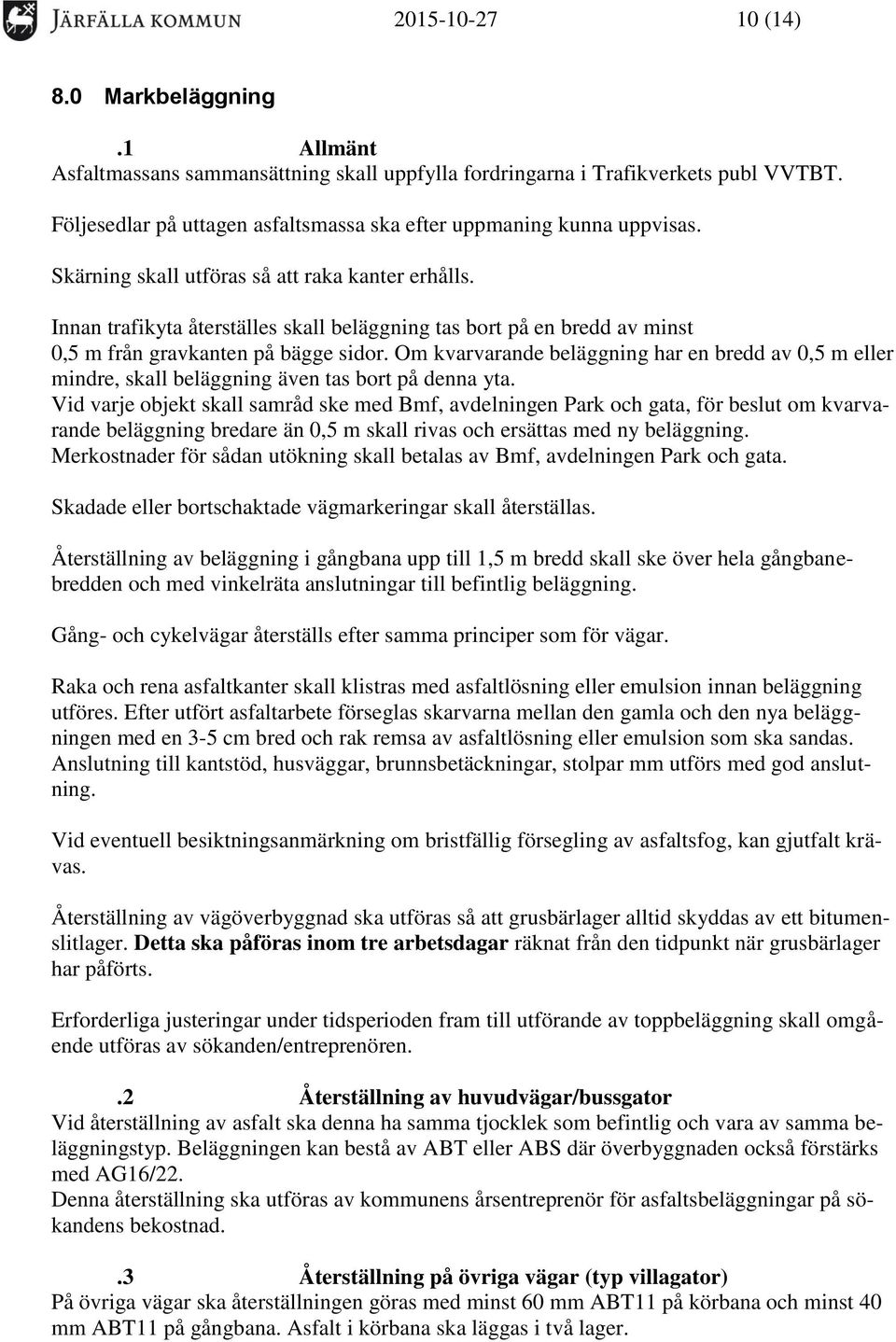 JÄRFÄLLA KOMMUN 2015-10-27 10 (14)

8.0 Markbeläggning

.1 Allmänt
Asfaltmassans sammansättning skall uppfylla fordringarna i Trafikverkets publ VVTBT.

Följesedlar på uttagen asfaltsmassa ska efter uppmaning kunna uppvisas.

Skärning skall utföras så att raka kanter erhålls.

Innan trafikyta återställes skall beläggning tas bort på en bredd av minst 0,5 m från gravkanten på bägge sidor. Om kvarvarande beläggning har en bredd av 0,5 m eller mindre, skall beläggning även tas bort på denna yta.
Vid varje objekt skall samråd ske med Bmf, avdelningen Park och gata, för beslut om kvarvarande beläggning bredare än 0,5 m skall rivas och ersättas med ny beläggning.
Merkostnader för sådan utökning skall betalas av Bmf, avdelningen Park och gata.

Skadade eller bortschaktade vägmarkeringar skall återställas.

Återställning av beläggning i gångbana upp till 1,5 m bredd skall ske över hela gångbanebredden och med vinkelräta anslutningar till befintlig beläggning.

Gång- och cykelvägar återställs efter samma principer som för vägar.

Raka och rena asfaltkanter skall klistras med asfaltlösning eller emulsion innan beläggning utföres. Efter utfört asfaltarbete förseglas skarvarna mellan den gamla och den nya beläggningen med en 3-5 cm bred och rak remsa av asfaltlösning eller emulsion som ska sandas.
Anslutning till kantstöd, husväggar, brunnsbetäckningar, stolpar mm utförs med god anslutning.

Vid eventuell besiktningsanmärkning om bristfällig försegling av asfaltsfog, kan gjutfalt krävas.

Återställning av vägöverbyggnad ska utföras så att grusbärlager alltid skyddas av ett bitumenslitlager. Detta ska påföras inom tre arbetsdagar räknat från den tidpunkt när grusbärlager har påförts.

Erforderliga justeringar under tidsperioden fram till utförande av toppbeläggning skall omgående utföras av sökanden/entreprenören.

.2 Återställning av huvudvägar/bussgator
Vid återställning av asfalt ska denna ha samma tjocklek som befintlig och vara av samma beläggningstyp. Beläggningen kan bestå av ABT eller ABS där överbyggnaden också förstärks med AG16/22.
Denna återställning ska utföras av kommunens årsentreprenör för asfaltsbeläggningar på sökandens bekostnad.

.3 Återställning på övriga vägar (typ villagator)
På övriga vägar ska återställningen göras med minst 60 mm ABT11 på körbana och minst 40 mm ABT11 på gångbana. Asfalt i körbana ska läggas i två lager.